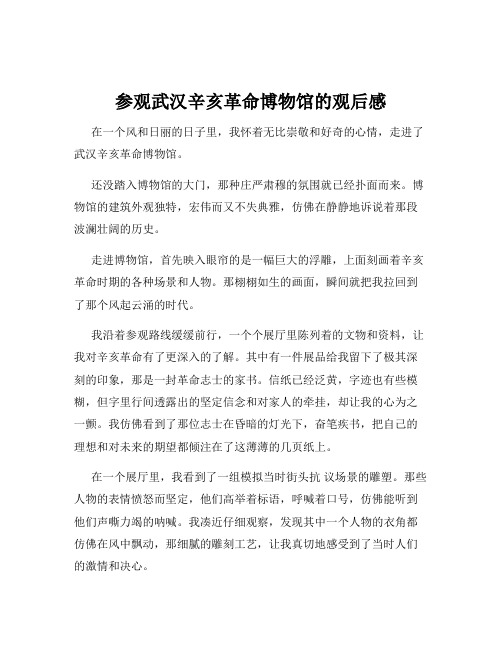 参观武汉辛亥革命博物馆的观后感

在一个风和日丽的日子里，我怀着无比崇敬和好奇的心情，走进了武汉辛亥革命博物馆。

还没踏入博物馆的大门，那种庄严肃穆的氛围就已经扑面而来。博物馆的建筑外观独特，宏伟而又不失典雅，仿佛在静静地诉说着那段波澜壮阔的历史。

走进博物馆，首先映入眼帘的是一幅巨大的浮雕，上面刻画着辛亥革命时期的各种场景和人物。那栩栩如生的画面，瞬间就把我拉回到了那个风起云涌的时代。

我沿着参观路线缓缓前行，一个个展厅里陈列着的文物和资料，让我对辛亥革命有了更深入的了解。其中有一件展品给我留下了极其深刻的印象，那是一封革命志士的家书。信纸已经泛黄，字迹也有些模糊，但字里行间透露出的坚定信念和对家人的牵挂，却让我的心为之一颤。我仿佛看到了那位志士在昏暗的灯光下，奋笔疾书，把自己的理想和对未来的期望都倾注在了这薄薄的几页纸上。

在一个展厅里，我看到了一组模拟当时街头抗 议场景的雕塑。那些人物的表情愤怒而坚定，他们高举着标语，呼喊着口号，仿佛能听到他们声嘶力竭的呐喊。我凑近仔细观察，发现其中一个人物的衣角都仿佛在风中飘动，那细腻的雕刻工艺，让我真切地感受到了当时人们的激情和决心。